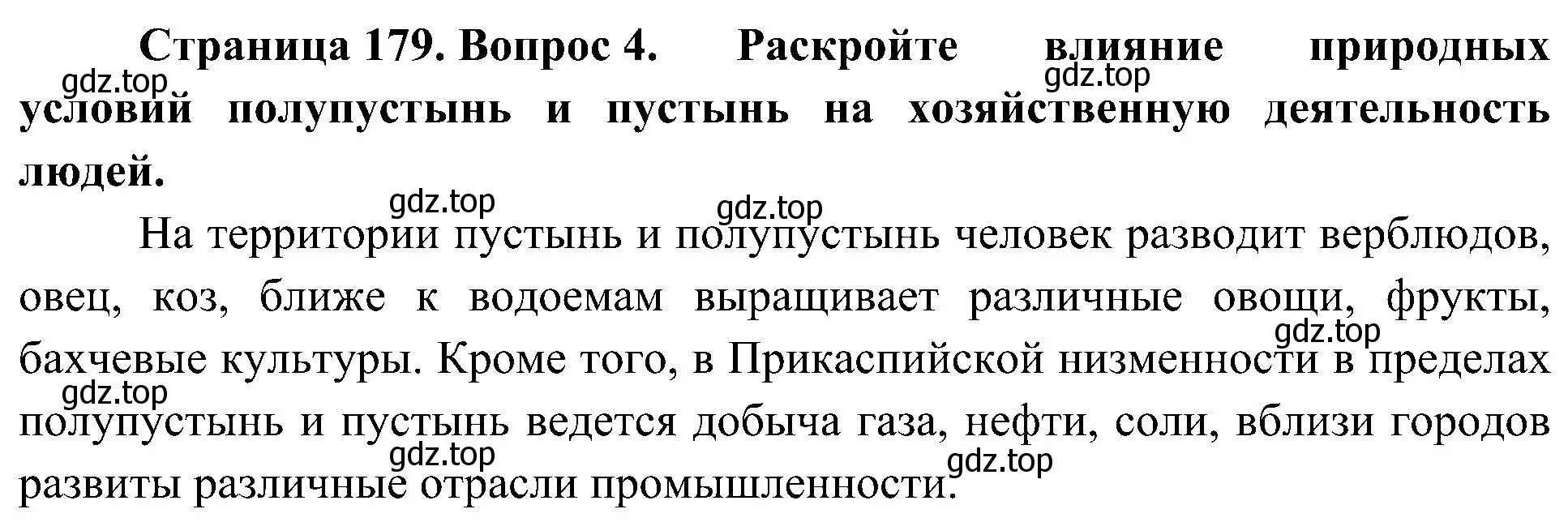 Страница 179. Вопрос 4. Раскройте влияние природных условий полупустынь и пустынь на хозяйственную деятельность людей.

gdz.top gdz.top gdz.top gdz.top

На территории пустынь и полупустынь человек разводит верблюдов, овец, коз, ближе к водоемам выращивает различные овощи, фрукты, бахчевые культуры. Кроме того, в Прикаспийской низменности в пределах полупустынь и пустынь ведется добыча газа, нефти, соли, вблизи городов развиты различные отрасли промышленности.

gdz.top gdz.top gdz.top gdz.top